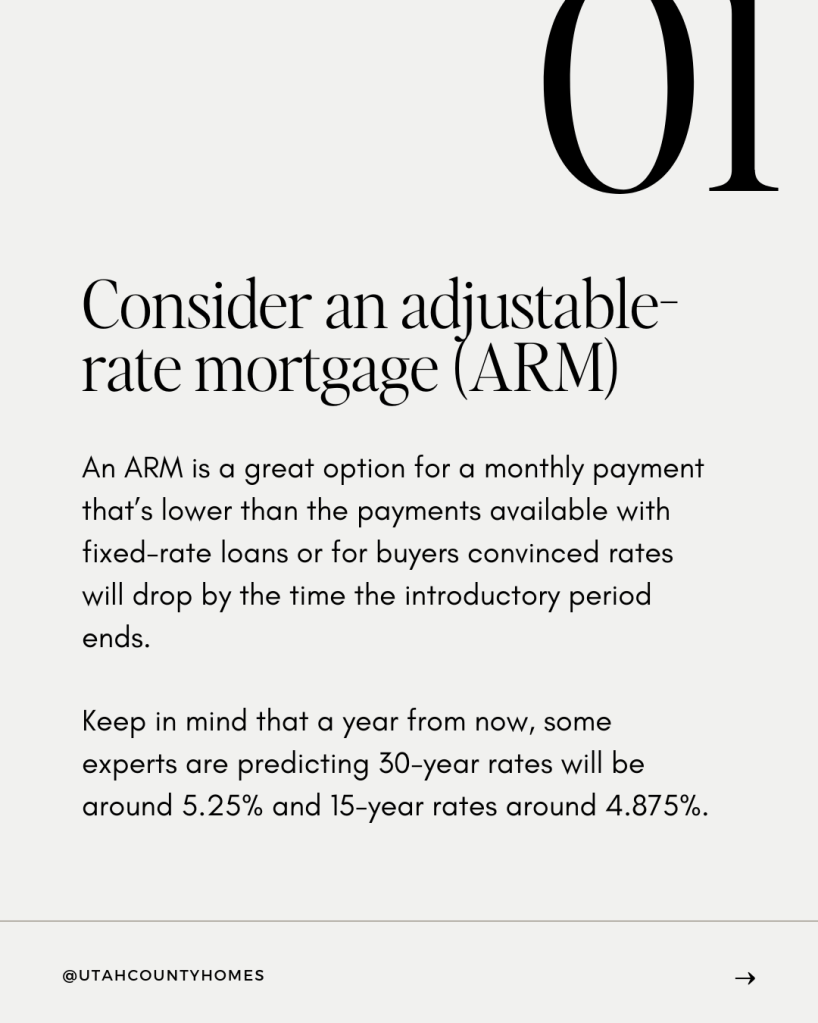 01

Consider an adjustable-rate mortgage (ARM)

An ARM is a great option for a monthly payment that's lower than the payments available with fixed-rate loans or for buyers convinced rates will drop by the time the introductory period ends.

Keep in mind that a year from now, some experts are predicting 30-year rates will be around 5.25% and 15-year rates around 4.875%.

@UTAHCOUNTYHOMES

→